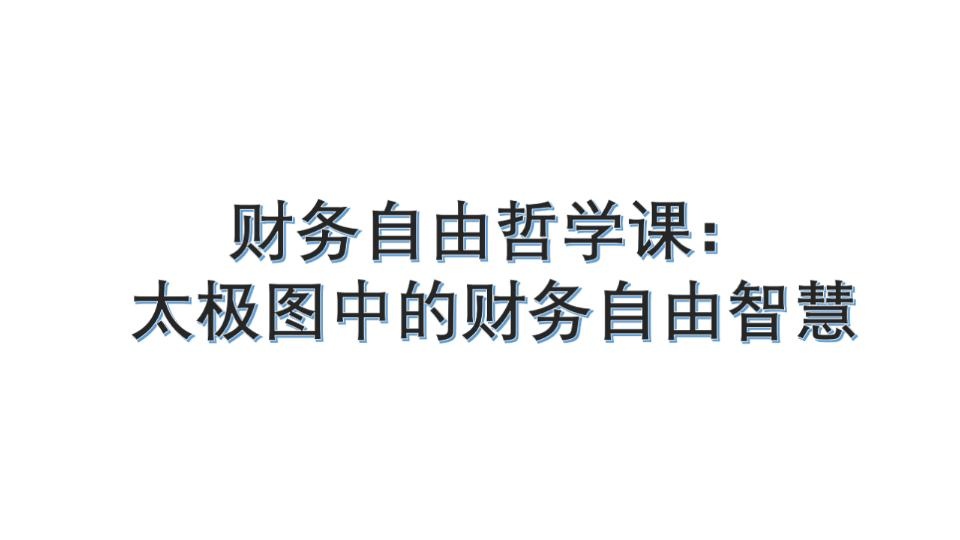 财务自由哲学课：
太极图中的财务自由智慧